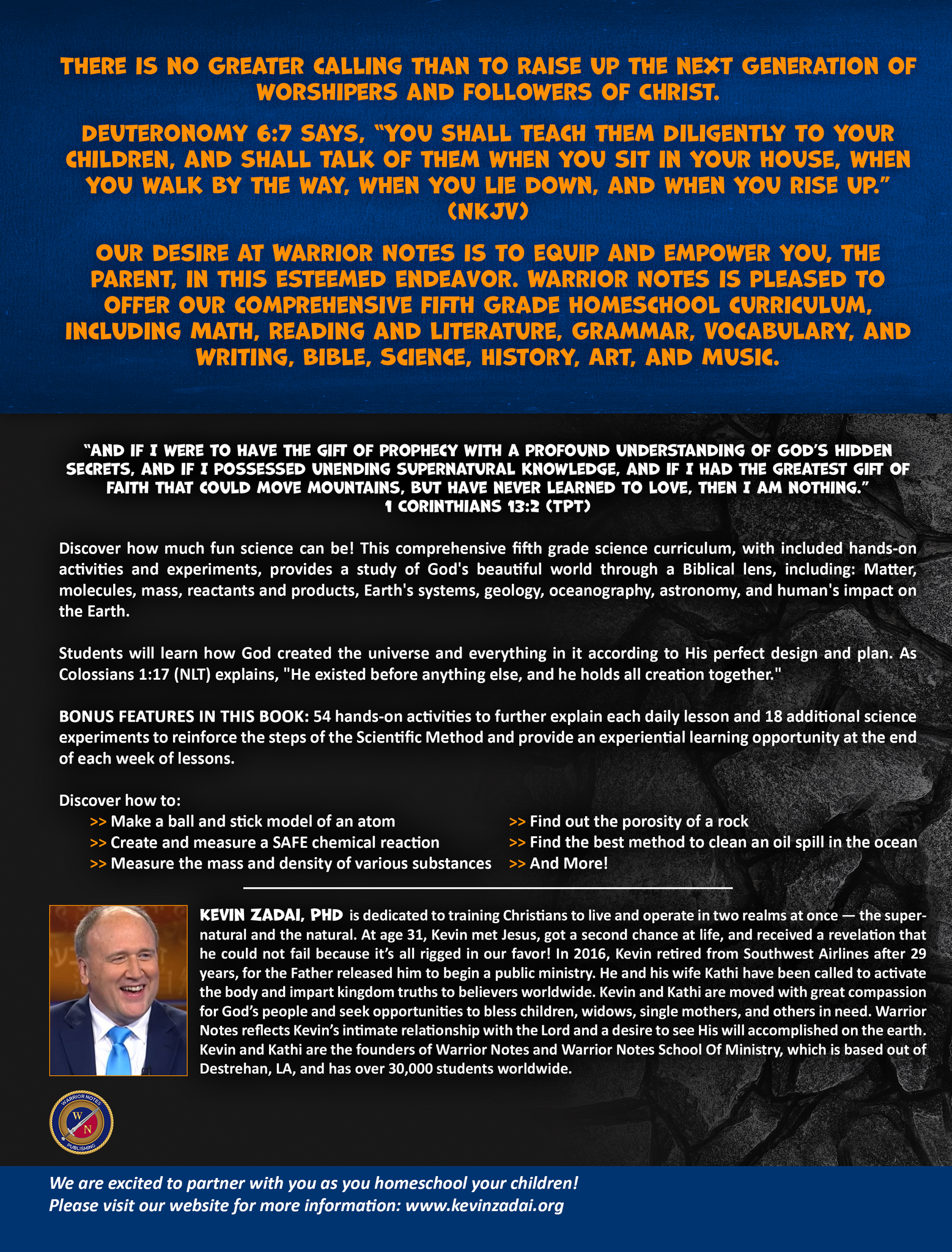 THERE IS NO GREATER CALLING THAN TO RAISE UP THE NEXT GENERATION OF WORSHIPERS AND FOLLOWERS OF CHRIST.

DEUTERONOMY 6:7 SAYS, "YOU SHALL TEACH THEM DILIGENTLY TO YOUR CHILDREN, AND SHALL TALK OF THEM WHEN YOU SIT IN YOUR HOUSE, WHEN YOU WALK BY THE WAY, WHEN YOU LIE DOWN, AND WHEN YOU RISE UP." (NKJV)

OUR DESIRE AT WARRIOR NOTES IS TO EQUIP AND EMPOWER YOU, THE PARENT, IN THIS ESTEEMED ENDEAVOR. WARRIOR NOTES IS PLEASED TO OFFER OUR COMPREHENSIVE FIFTH GRADE HOMESCHOOL CURRICULUM, INCLUDING MATH, READING AND LITERATURE, GRAMMAR, VOCABULARY, AND WRITING, BIBLE, SCIENCE, HISTORY, ART, AND MUSIC.

"AND IF I WERE TO HAVE THE GIFT OF PROPHECY WITH A PROFOUND UNDERSTANDING OF GOD'S HIDDEN SECRETS, AND IF I POSSESSED UNENDING SUPERNATURAL KNOWLEDGE, AND IF I HAD THE GREATEST GIFT OF FAITH THAT COULD MOVE MOUNTAINS, BUT HAVE NEVER LEARNED TO LOVE, THEN I AM NOTHING."
1 CORINTHIANS 13:2 (TPT)

Discover how much fun science can be! This comprehensive fifth grade science curriculum, with included hands-on activities and experiments, provides a study of God's beautiful world through a Biblical lens, including: Matter, molecules, mass, reactants and products, Earth's systems, geology, oceanography, astronomy, and human's impact on the Earth.

Students will learn how God created the universe and everything in it according to His perfect design and plan. As Colossians 1:17 (NLT) explains, "He existed before anything else, and he holds all creation together."

BONUS FEATURES IN THIS BOOK: 54 hands-on activities to further explain each daily lesson and 18 additional science experiments to reinforce the steps of the Scientific Method and provide an experiential learning opportunity at the end of each week of lessons.

Discover how to:
>> Make a ball and stick model of an atom
>> Create and measure a SAFE chemical reaction
>> Measure the mass and density of various substances
>> Find out the porosity of a rock
>> Find the best method to clean an oil spill in the ocean
>> And More!

KEVIN ZADAI, PHD is dedicated to training Christians to live and operate in two realms at once — the supernatural and the natural. At age 31, Kevin met Jesus, got a second chance at life, and received a revelation that he could not fail because it's all rigged in our favor! In 2016, Kevin retired from Southwest Airlines after 29 years, for the Father released him to begin a public ministry. He and his wife Kathi have been called to activate the body and impart kingdom truths to believers worldwide. Kevin and Kathi are moved with great compassion for God's people and seek opportunities to bless children, widows, single mothers, and others in need. Warrior Notes reflects Kevin's intimate relationship with the Lord and a desire to see His will accomplished on the earth. Kevin and Kathi are the founders of Warrior Notes and Warrior Notes School Of Ministry, which is based out of Destrehan, LA, and has over 30,000 students worldwide.

WARRIOR NOTES W N PUBLISHING

We are excited to partner with you as you homeschool your children!
Please visit our website for more information: www.kevinzadai.org